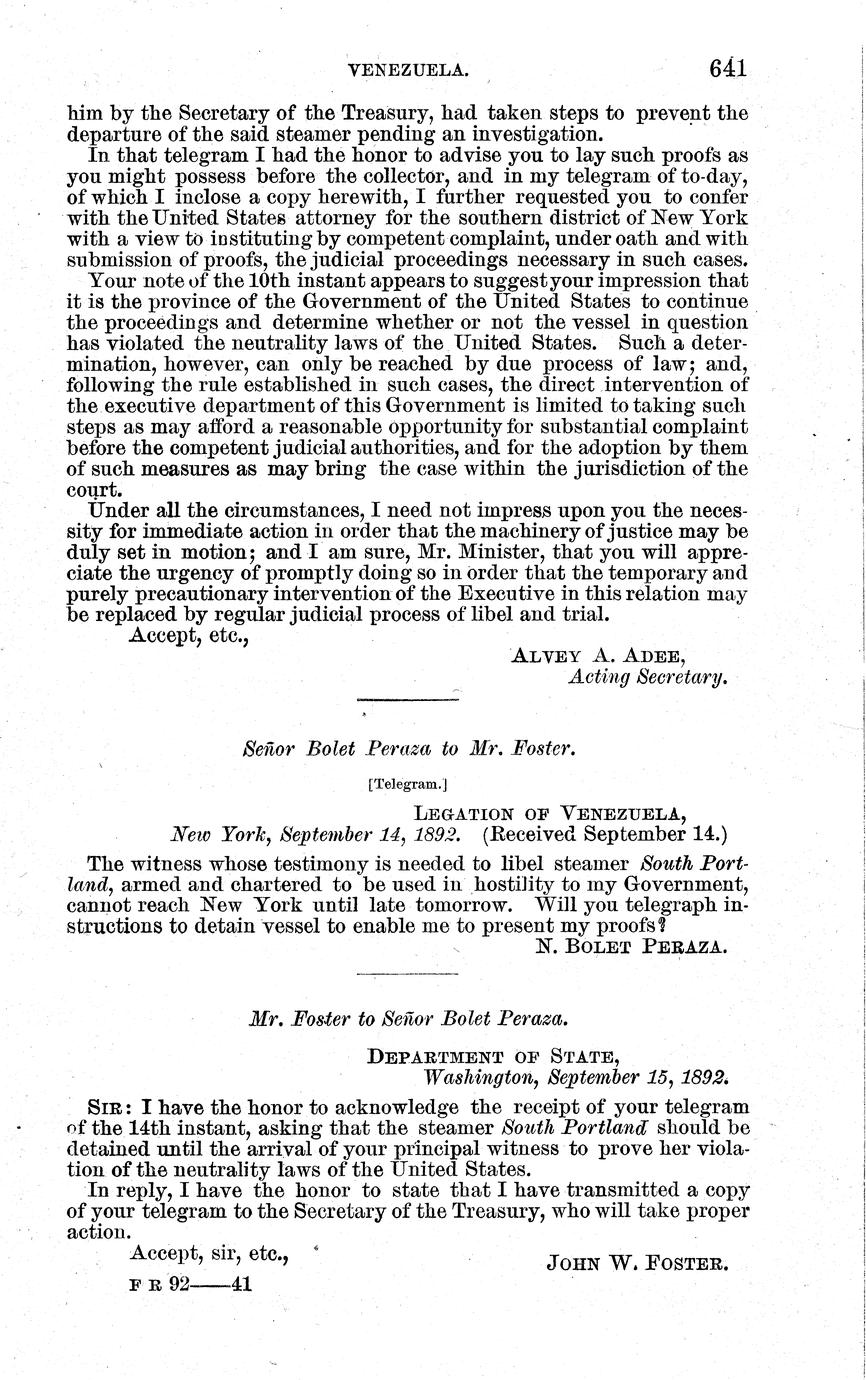 VENEZUELA. 641

him by the Secretary of the Treasury, had taken steps to prevent the departure of the said steamer pending an investigation.

In that telegram I had the honor to advise you to lay such proofs as you might possess before the collector, and in my telegram of to-day, of which I inclose a copy herewith, I further requested you to confer with the United States attorney for the southern district of New York with a view to instituting by competent complaint, under oath and with submission of proofs, the judicial proceedings necessary in such cases.

Your note of the 10th instant appears to suggest your impression that it is the province of the Government of the United States to continue the proceedings and determine whether or not the vessel in question has violated the neutrality laws of the United States. Such a determination, however, can only be reached by due process of law; and, following the rule established in such cases, the direct intervention of the executive department of this Government is limited to taking such steps as may afford a reasonable opportunity for substantial complaint before the competent judicial authorities, and for the adoption by them of such measures as may bring the case within the jurisdiction of the court.

Under all the circumstances, I need not impress upon you the necessity for immediate action in order that the machinery of justice may be duly set in motion; and I am sure, Mr. Minister, that you will appreciate the urgency of promptly doing so in order that the temporary and purely precautionary intervention of the Executive in this relation may be replaced by regular judicial process of libel and trial.

Accept, etc.,

ALVEY A. ADEE,
Acting Secretary.

Señor Bolet Peraza to Mr. Foster.

[Telegram.]

LEGATION OF VENEZUELA,
New York, September 14, 1892. (Received September 14.)

The witness whose testimony is needed to libel steamer South Portland, armed and chartered to be used in hostility to my Government, cannot reach New York until late tomorrow. Will you telegraph instructions to detain vessel to enable me to present my proofs?

N. BOLET PERAZA.

Mr. Foster to Señor Bolet Peraza.

DEPARTMENT OF STATE,
Washington, September 15, 1892.

SIR: I have the honor to acknowledge the receipt of your telegram of the 14th instant, asking that the steamer South Portland should be detained until the arrival of your principal witness to prove her violation of the neutrality laws of the United States.

In reply, I have the honor to state that I have transmitted a copy of your telegram to the Secretary of the Treasury, who will take proper action.

Accept, sir, etc.,

JOHN W. FOSTER.

F R 92——41